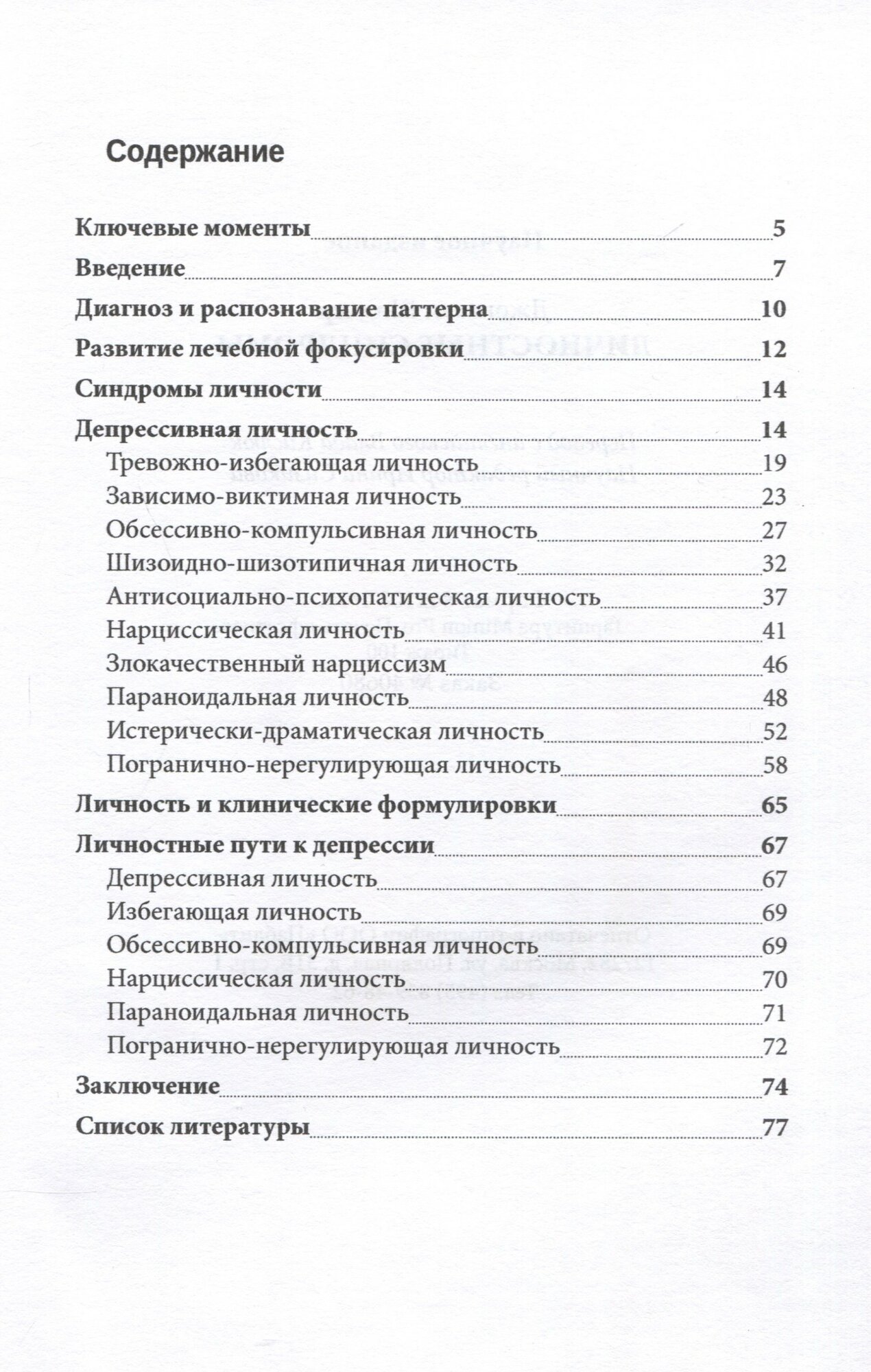 Содержание

Ключевые моменты 5

Введение 7

Диагноз и распознавание паттерна 10

Развитие лечебной фокусировки 12

Синдромы личности 14

Депрессивная личность 14

Тревожно-избегающая личность 19

Зависимо-виктимная личность 23

Обсессивно-компульсивная личность 27

Шизоидно-шизотипичная личность 32

Антисоциально-психопатическая личность 37

Нарциссическая личность 41

Злокачественный нарциссизм 46

Параноидальная личность 48

Истерически-драматическая личность 52

Погранично-нерегулирующая личность 58

Личность и клинические формулировки 65

Личностные пути к депрессии 67

Депрессивная личность 67

Избегающая личность 69

Обсессивно-компульсивная личность 69

Нарциссическая личность 70

Параноидальная личность 71

Погранично-нерегулирующая личность 72

Заключение 74

Список литературы 77